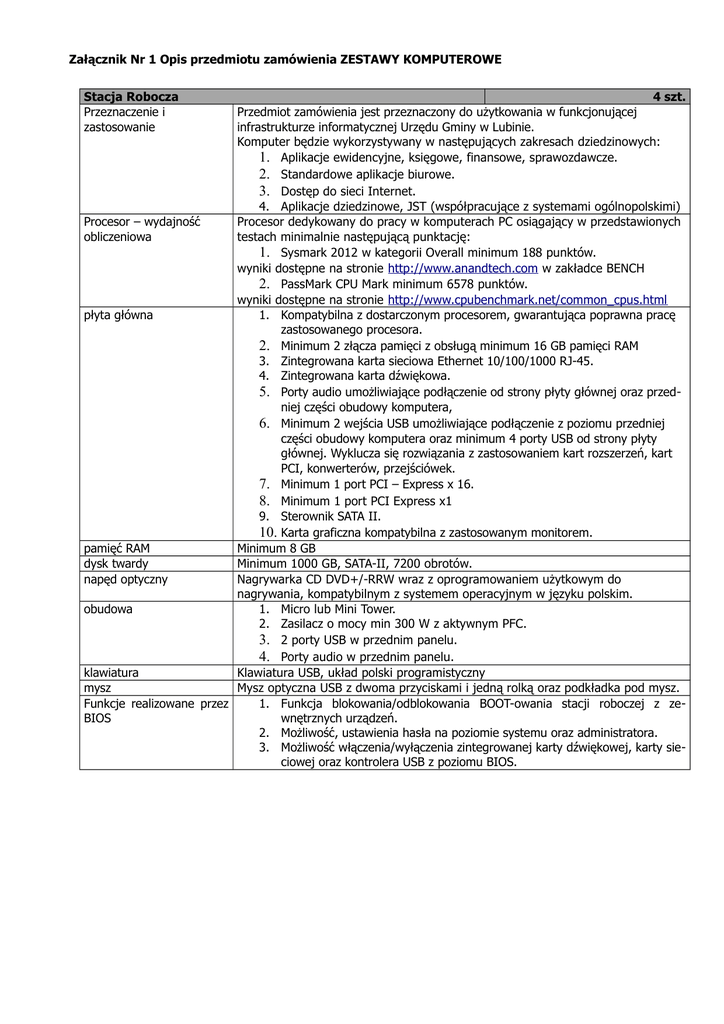 Załącznik Nr 1 Opis przedmiotu zamówienia ZESTAWY KOMPUTEROWE

| Stacja Robocza | 4 szt. |
|---|---|
| Przeznaczenie i zastosowanie | Przedmiot zamówienia jest przeznaczony do użytkowania w funkcjonującej infrastrukturze informatycznej Urzędu Gminy w Lubinie. Komputer będzie wykorzystywany w następujących zakresach dziedzinowych: 1. Aplikacje ewidencyjne, księgowe, finansowe, sprawozdawcze. 2. Standardowe aplikacje biurowe. 3. Dostęp do sieci Internet. 4. Aplikacje dziedzinowe, JST (współpracujące z systemami ogólnopolskimi) |
| Procesor – wydajność obliczeniowa | Procesor dedykowany do pracy w komputerach PC osiągający w przedstawionych testach minimalnie następującą punktację: 1. Sysmark 2012 w kategorii Overall minimum 188 punktów. wyniki dostępne na stronie http://www.anandtech.com w zakładce BENCH 2. PassMark CPU Mark minimum 6578 punktów. wyniki dostępne na stronie http://www.cpubenchmark.net/common_cpus.html |
| płyta główna | 1. Kompatybilna z dostarczonym procesorem, gwarantująca poprawna pracę zastosowanego procesora. 2. Minimum 2 złącza pamięci z obsługą minimum 16 GB pamięci RAM 3. Zintegrowana karta sieciowa Ethernet 10/100/1000 RJ-45. 4. Zintegrowana karta dźwiękowa. 5. Porty audio umożliwiające podłączenie od strony płyty głównej oraz przedniej części obudowy komputera, 6. Minimum 2 wejścia USB umożliwiające podłączenie z poziomu przedniej części obudowy komputera oraz minimum 4 porty USB od strony płyty głównej. Wyklucza się rozwiązania z zastosowaniem kart rozszerzeń, kart PCI, konwerterów, przejściówek. 7. Minimum 1 port PCI – Express x 16. 8. Minimum 1 port PCI Express x1 9. Sterownik SATA II. 10. Karta graficzna kompatybilna z zastosowanym monitorem. |
| pamięć RAM | Minimum 8 GB |
| dysk twardy | Minimum 1000 GB, SATA-II, 7200 obrotów. |
| napęd optyczny | Nagrywarka CD DVD+/-RRW wraz z oprogramowaniem użytkowym do nagrywania, kompatybilnym z systemem operacyjnym w języku polskim. |
| obudowa | 1. Micro lub Mini Tower. 2. Zasilacz o mocy min 300 W z aktywnym PFC. 3. 2 porty USB w przednim panelu. 4. Porty audio w przednim panelu. |
| klawiatura | Klawiatura USB, układ polski programistyczny |
| mysz | Mysz optyczna USB z dwoma przyciskami i jedną rolką oraz podkładka pod mysz. |
| Funkcje realizowane przez BIOS | 1. Funkcja blokowania/odblokowania BOOT-owania stacji roboczej z zewnętrznych urządzeń. 2. Możliwość, ustawienia hasła na poziomie systemu oraz administratora. 3. Możliwość włączenia/wyłączenia zintegrowanej karty dźwiękowej, karty sieciowej oraz kontrolera USB z poziomu BIOS. |